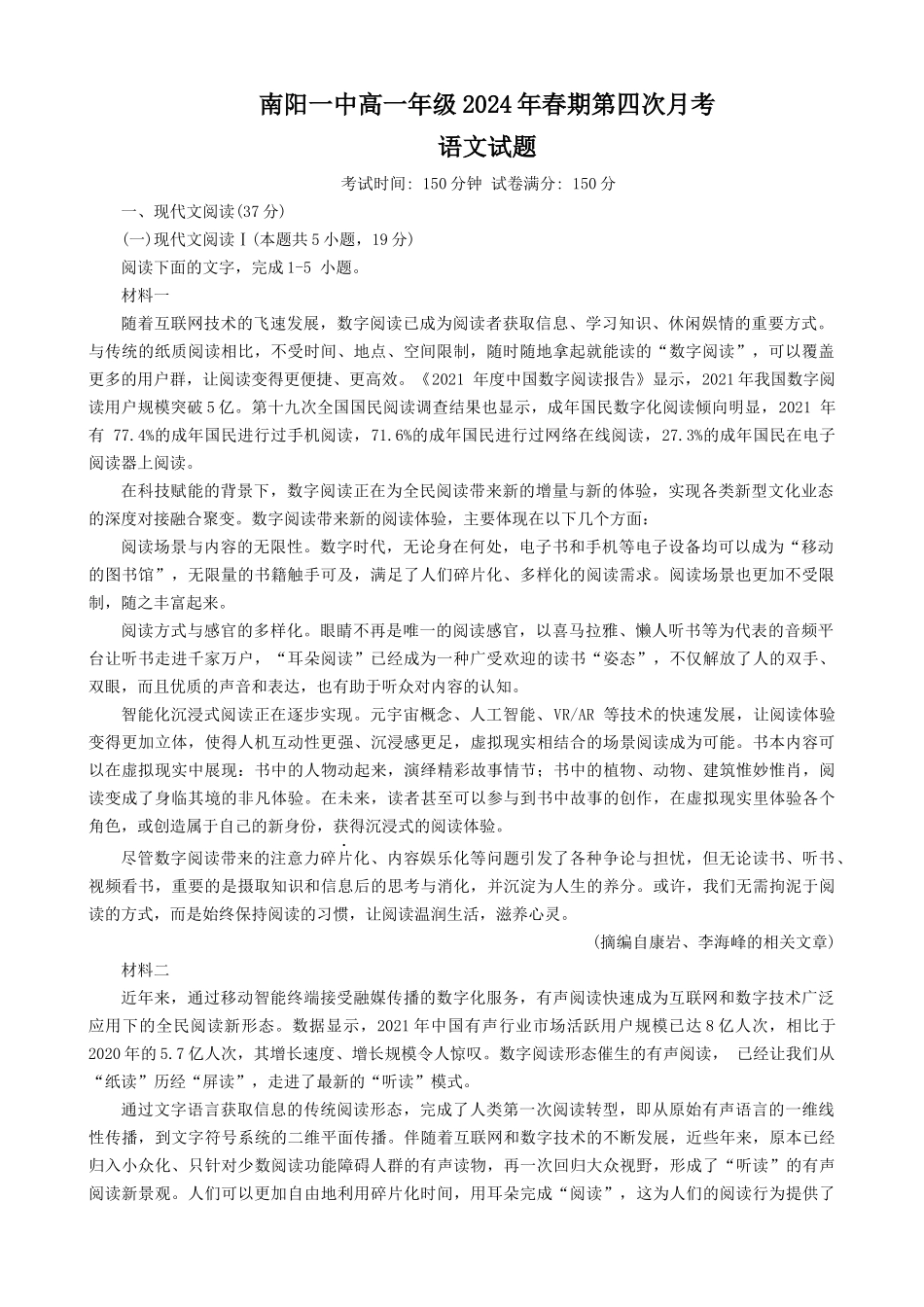 南阳一中高一年级2024年春期第四次月考

语文试题

考试时间：150分钟 试卷满分：150分

一、现代文阅读(37分)

(一)现代文阅读Ⅰ(本题共5小题，19分)

阅读下面的文字，完成1-5 小题。

材料一

随着互联网技术的飞速发展，数字阅读已成为阅读者获取信息、学习知识、休闲娱情的重要方式。与传统的纸质阅读相比，不受时间、地点、空间限制，随时随地拿起就能读的“数字阅读”，可以覆盖更多的用户群，让阅读变得更便捷、更高效。《2021 年度中国数字阅读报告》显示，2021年我国数字阅读用户规模突破5亿。第十九次全国国民阅读调查结果也显示，成年国民数字化阅读倾向明显，2021 年有 77.4%的成年国民进行过手机阅读，71.6%的成年国民进行过网络在线阅读，27.3%的成年国民在电子阅读器上阅读。

在科技赋能的背景下，数字阅读正在为全民阅读带来新的增量与新的体验，实现各类新型文化业态的深度对接融合聚变。数字阅读带来新的阅读体验，主要体现在以下几个方面：

阅读场景与内容的无限性。数字时代，无论身在何处，电子书和手机等电子设备均可以成为“移动的图书馆”，无限量的书籍触手可及，满足了人们碎片化、多样化的阅读需求。阅读场景也更加不受限制，随之丰富起来。

阅读方式与感官的多样化。眼睛不再是唯一的阅读感官，以喜马拉雅、懒人听书等为代表的音频平台让听书走进千家万户，“耳朵阅读”已经成为一种广受欢迎的读书“姿态”，不仅解放了人的双手、双眼，而且优质的声音和表达，也有助于听众对内容的认知。

智能化沉浸式阅读正在逐步实现。元宇宙概念、人工智能、VR/AR 等技术的快速发展，让阅读体验变得更加立体，使得人机互动性更强、沉浸感更足，虚拟现实相结合的场景阅读成为可能。书本内容可以在虚拟现实中展现：书中的人物动起来，演绎精彩故事情节；书中的植物、动物、建筑惟妙惟肖，阅读变成了身临其境的非凡体验。在未来，读者甚至可以参与到书中故事的创作，在虚拟现实里体验各个角色，或创造属于自己的新身份，获得沉浸式的阅读体验。

尽管数字阅读带来的注意力碎片化、内容娱乐化等问题引发了各种争论与担忧，但无论读书、听书、视频看书，重要的是摄取知识和信息后的思考与消化，并沉淀为人生的养分。或许，我们无需拘泥于阅读的方式，而是始终保持阅读的习惯，让阅读温润生活，滋养心灵。

(摘编自康岩、李海峰的相关文章)

材料二

近年来，通过移动智能终端接受融媒传播的数字化服务，有声阅读快速成为互联网和数字技术广泛应用下的全民阅读新形态。数据显示，2021年中国有声行业市场活跃用户规模已达8亿人次，相比于2020年的5.7亿人次，其增长速度、增长规模令人惊叹。数字阅读形态催生的有声阅读， 已经让我们从“纸读”历经“屏读”，走进了最新的“听读”模式。

通过文字语言获取信息的传统阅读形态，完成了人类第一次阅读转型，即从原始有声语言的一维线性传播，到文字符号系统的二维平面传播。伴随着互联网和数字技术的不断发展，近些年来，原本已经归入小众化、只针对少数阅读功能障碍人群的有声读物，再一次回归大众视野，形成了“听读”的有声阅读新景观。人们可以更加自由地利用碎片化时间，用耳朵完成“阅读”，这为人们的阅读行为提供了